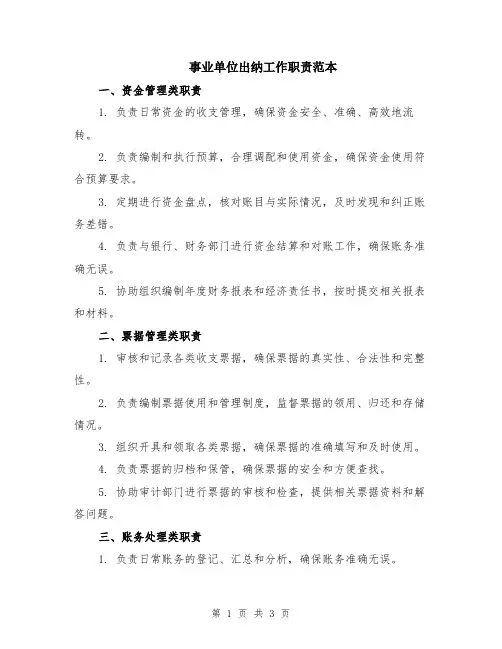 事业单位出纳工作职责范本

一、资金管理类职责

1. 负责日常资金的收支管理，确保资金安全、准确、高效地流转。

2. 负责编制和执行预算，合理调配和使用资金，确保资金使用符合预算要求。

3. 定期进行资金盘点，核对账目与实际情况，及时发现和纠正账务差错。

4. 负责与银行、财务部门进行资金结算和对账工作，确保账务准确无误。

5. 协助组织编制年度财务报表和经济责任书，按时提交相关报表和材料。

二、票据管理类职责

1. 审核和记录各类收支票据，确保票据的真实性、合法性和完整性。

2. 负责编制票据使用和管理制度，监督票据的领用、归还和存储情况。

3. 组织开具和领取各类票据，确保票据的准确填写和及时使用。

4. 负责票据的归档和保管，确保票据的安全和方便查找。

5. 协助审计部门进行票据的审核和检查，提供相关票据资料和解答问题。

三、账务处理类职责

1. 负责日常账务的登记、汇总和分析，确保账务准确无误。

第 1 页 共 3 页